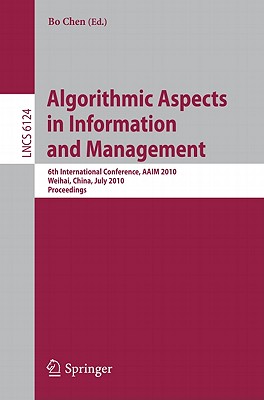 Bo Chen (Ed.)

LNCS 6124

Algorithmic Aspects in Information and Management

6th International Conference, AAIM 2010
Weihai, China, July 2010
Proceedings

Springer